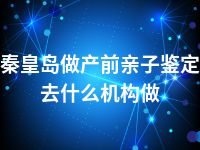 秦皇岛做产前亲子鉴定去什么机构做